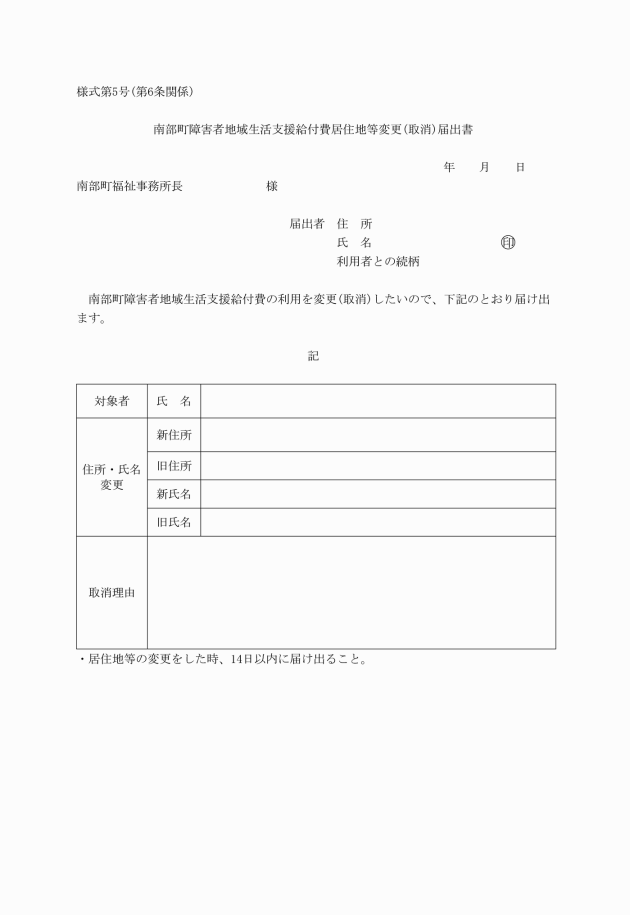 様式第5号(第6条関係)

南部町障害者地域生活支援給付費居住地等変更(取消)届出書

年　月　日

南部町福祉事務所長　　　　　様

届出者　住　所
氏　名　　　　　　　　　印
利用者との続柄

南部町障害者地域生活支援給付費の利用を変更(取消)したいので、下記のとおり届け出ます。

記

| 対象者 | 氏　名 | |
|---|---|---|
| 住所・氏名変更 | 新住所 | |
| | 旧住所 | |
| | 新氏名 | |
| | 旧氏名 | |
| 取消理由 | | |

・居住地等の変更をした時、14日以内に届け出ること。